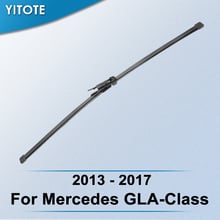 YITOTE

2013 - 2017
For Mercedes GLA-Class